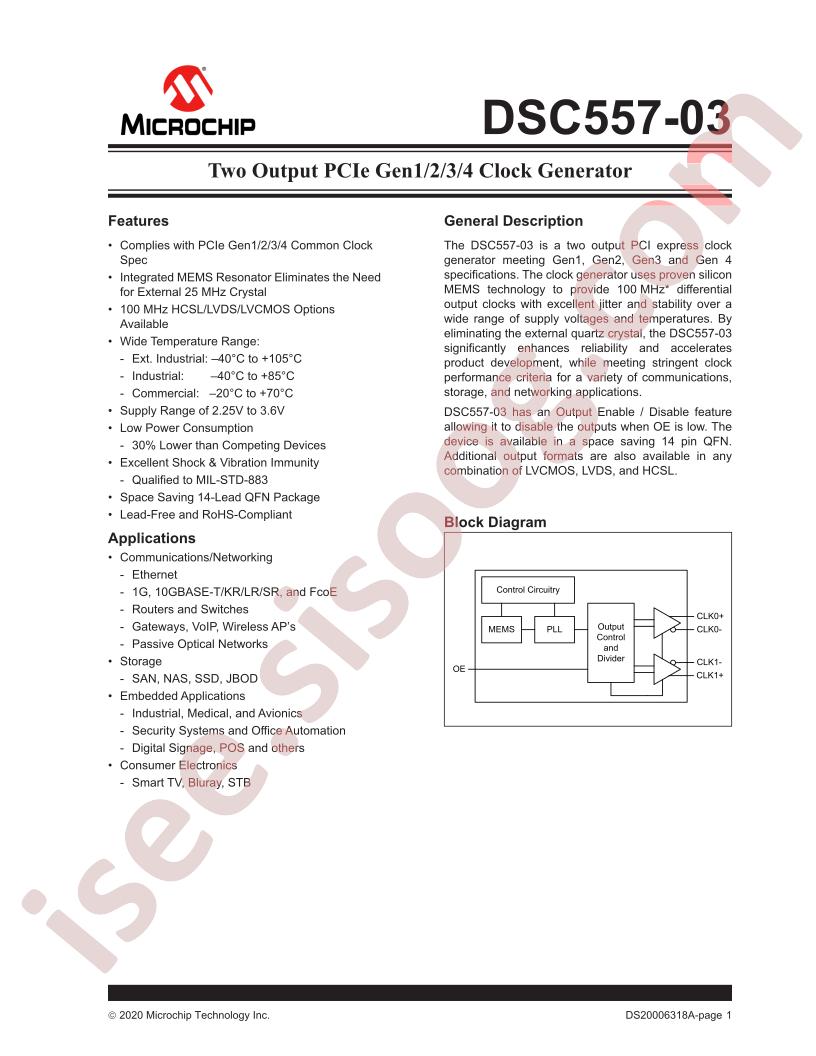 MICROCHIP

DSC557-03

Two Output PCIe Gen1/2/3/4 Clock Generator

Features

• Complies with PCIe Gen1/2/3/4 Common Clock Spec
• Integrated MEMS Resonator Eliminates the Need for External 25 MHz Crystal
• 100 MHz HCSL/LVDS/LVCMOS Options Available
• Wide Temperature Range:
- Ext. Industrial: –40°C to +105°C
- Industrial: –40°C to +85°C
- Commercial: –20°C to +70°C
• Supply Range of 2.25V to 3.6V
• Low Power Consumption
- 30% Lower than Competing Devices
• Excellent Shock & Vibration Immunity
- Qualified to MIL-STD-883
• Space Saving 14-Lead QFN Package
• Lead-Free and RoHS-Compliant

Applications

• Communications/Networking
- Ethernet
- 1G, 10GBASE-T/KR/LR/SR, and FcoE
- Routers and Switches
- Gateways, VoIP, Wireless AP's
- Passive Optical Networks
• Storage
- SAN, NAS, SSD, JBOD
• Embedded Applications
- Industrial, Medical, and Avionics
- Security Systems and Office Automation
- Digital Signage, POS and others
• Consumer Electronics
- Smart TV, Bluray, STB

General Description

The DSC557-03 is a two output PCI express clock generator meeting Gen1, Gen2, Gen3 and Gen 4 specifications. The clock generator uses proven silicon MEMS technology to provide 100 MHz* differential output clocks with excellent jitter and stability over a wide range of supply voltages and temperatures. By eliminating the external quartz crystal, the DSC557-03 significantly enhances reliability and accelerates product development, while meeting stringent clock performance criteria for a variety of communications, storage, and networking applications.

DSC557-03 has an Output Enable / Disable feature allowing it to disable the outputs when OE is low. The device is available in a space saving 14 pin QFN. Additional output formats are also available in any combination of LVCMOS, LVDS, and HCSL.

Block Diagram

Control Circuitry
MEMS
PLL
Output Control and Divider
OE
CLK0+
CLK0-
CLK1-
CLK1+

isee.sisoo.com

© 2020 Microchip Technology Inc.
DS20006318A-page 1